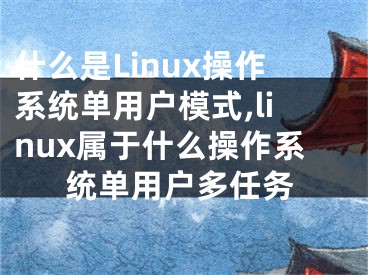 什么是Linux操作系统单用户模式,linux属于什么操作系统单用户多任务